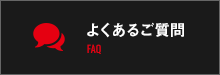 よくあるご質問
FAQ